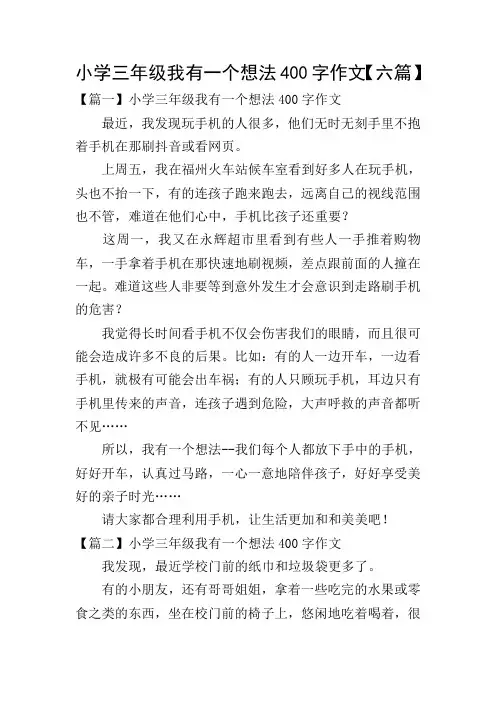 小学三年级我有一个想法400字作文【六篇】

【篇一】小学三年级我有一个想法400字作文

最近，我发现玩手机的人很多，他们无时无刻手里不抱着手机在那刷抖音或看网页。

上周五，我在福州火车站候车室看到好多人在玩手机，头也不抬一下，有的连孩子跑来跑去，远离自己的视线范围也不管，难道在他们心中，手机比孩子还重要？

这周一，我又在永辉超市里看到有些人一手推着购物车，一手拿着手机在那快速地刷视频，差点跟前面的人撞在一起。难道这些人非要等到意外发生才会意识到走路刷手机的危害？

我觉得长时间看手机不仅会伤害我们的眼睛，而且很可能会造成许多不良的后果。比如：有的人一边开车，一边看手机，就极有可能会出车祸；有的人只顾玩手机，耳边只有手机里传来的声音，连孩子遇到危险，大声呼救的声音都听不见……

所以，我有一个想法--我们每个人都放下手中的手机，好好开车，认真过马路，一心一意地陪伴孩子，好好享受美好的亲子时光……

请大家都合理利用手机，让生活更加和和美美吧！

【篇二】小学三年级我有一个想法400字作文

我发现，最近学校门前的纸巾和垃圾袋更多了。

有的小朋友，还有哥哥姐姐，拿着一些吃完的水果或零食之类的东西，坐在校门前的椅子上，悠闲地吃着喝着，很